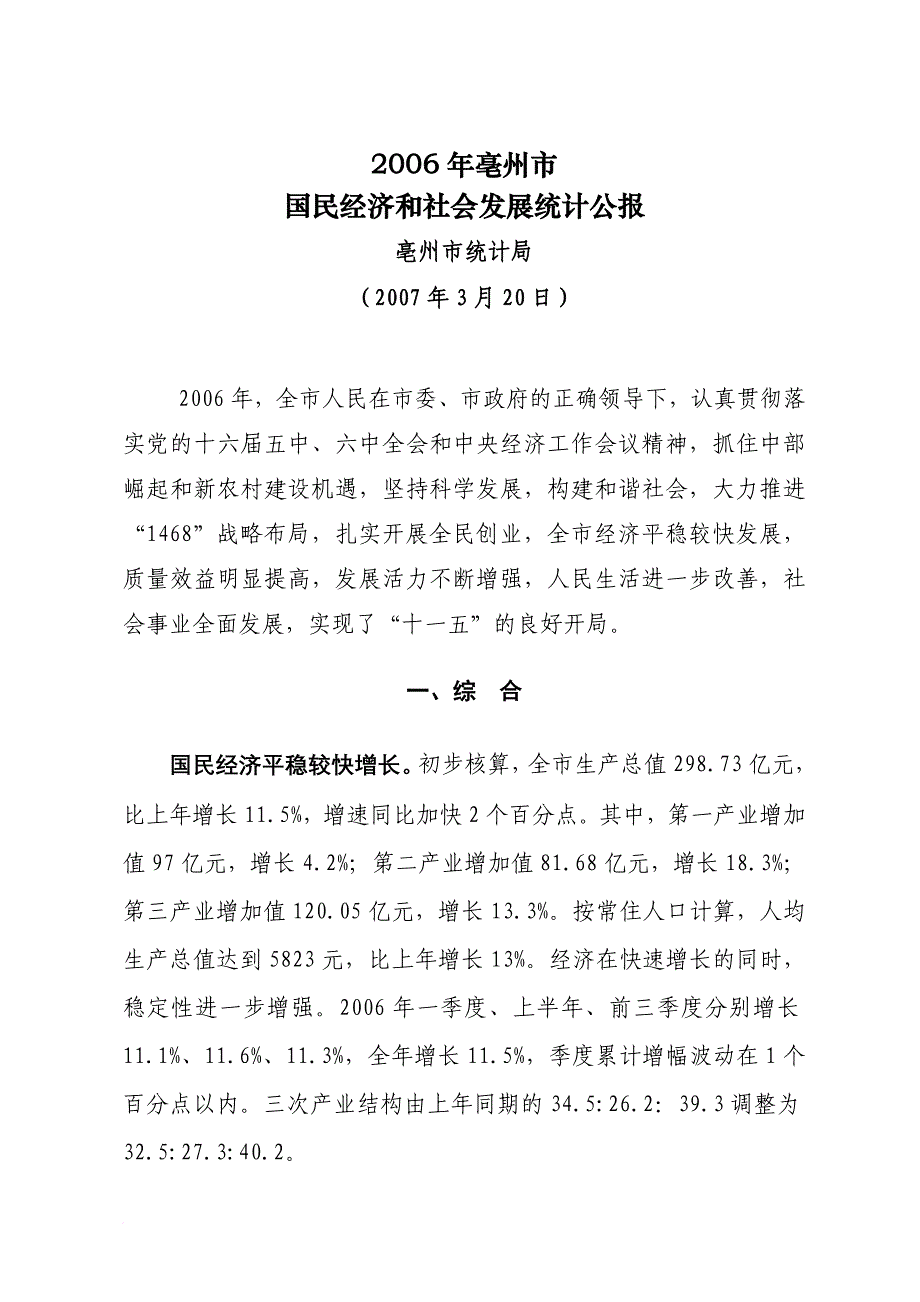 2006年亳州市
国民经济和社会发展统计公报
亳州市统计局
（2007年3月20日）

2006年，全市人民在市委、市政府的正确领导下，认真贯彻落实党的十六届五中、六中全会和中央经济工作会议精神，抓住中部崛起和新农村建设机遇，坚持科学发展，构建和谐社会，大力推进“1468”战略布局，扎实开展全民创业，全市经济平稳较快发展，质量效益明显提高，发展活力不断增强，人民生活进一步改善，社会事业全面发展，实现了“十一五”的良好开局。

一、综　合

国民经济平稳较快增长。初步核算，全市生产总值298.73亿元，比上年增长11.5%，增速同比加快2个百分点。其中，第一产业增加值97亿元，增长4.2%；第二产业增加值81.68亿元，增长18.3%；第三产业增加值120.05亿元，增长13.3%。按常住人口计算，人均生产总值达到5823元，比上年增长13%。经济在快速增长的同时，稳定性进一步增强。2006年一季度、上半年、前三季度分别增长11.1%、11.6%、11.3%，全年增长11.5%，季度累计增幅波动在1个百分点以内。三次产业结构由上年同期的34.5:26.2: 39.3调整为32.5:27.3:40.2。